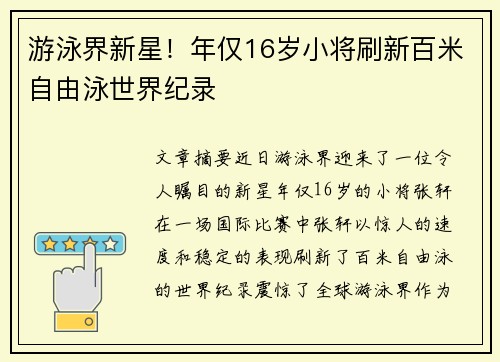 游泳界新星！年仅16岁小将刷新百米自由泳世界纪录

文章摘要近日游泳界迎来了一位令人瞩目的新星年仅16岁的小将张轩在一场国际比赛中张轩以惊人的速度和稳定的表现刷新了百米自由泳的世界纪录震惊了全球游泳界作为